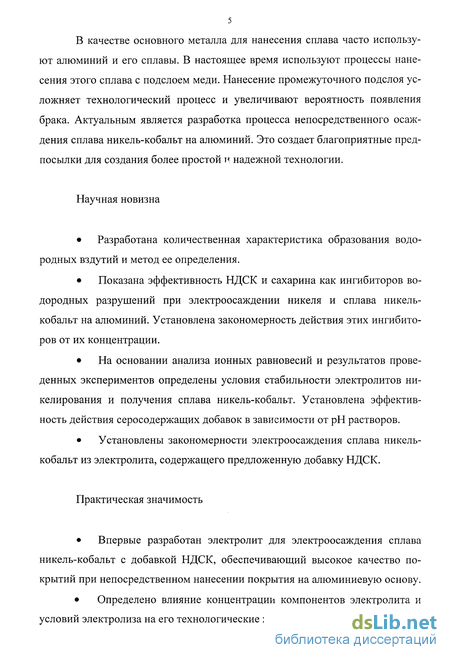 5

В качестве основного металла для нанесения сплава часто используют алюминий и его сплавы. В настоящее время используют процессы нанесения этого сплава с подслоем меди. Нанесение промежуточного подслоя усложняет технологический процесс и увеличивают вероятность появления брака. Актуальным является разработка процесса непосредственного осаждения сплава никель-кобальт на алюминий. Это создает благоприятные предпосылки для создания более простой и надежной технологии.

Научная новизна

• Разработана количественная характеристика образования водородных вздутий и метод ее определения.

• Показана эффективность НДСК и сахарина как ингибиторов водородных разрушений при электроосаждении никеля и сплава никель-кобальт на алюминий. Установлена закономерность действия этих ингибиторов от их концентрации.

• На основании анализа ионных равновесий и результатов проведенных экспериментов определены условия стабильности электролитов никелирования и получения сплава никель-кобальт. Установлена эффективность действия серосодержащих добавок в зависимости от pH растворов.

• Установлены закономерности электроосаждения сплава никель-кобальт из электролита, содержащего предложенную добавку НДСК.

Практическая значимость

• Впервые разработан электролит для электроосаждения сплава никель-кобальт с добавкой НДСК, обеспечивающий высокое качество покрытий при непосредственном нанесении покрытия на алюминиевую основу.

• Определено влияние концентрации компонентов электролита и условий электролиза на его технологические :

dsLib.net
библиотека диссертаций